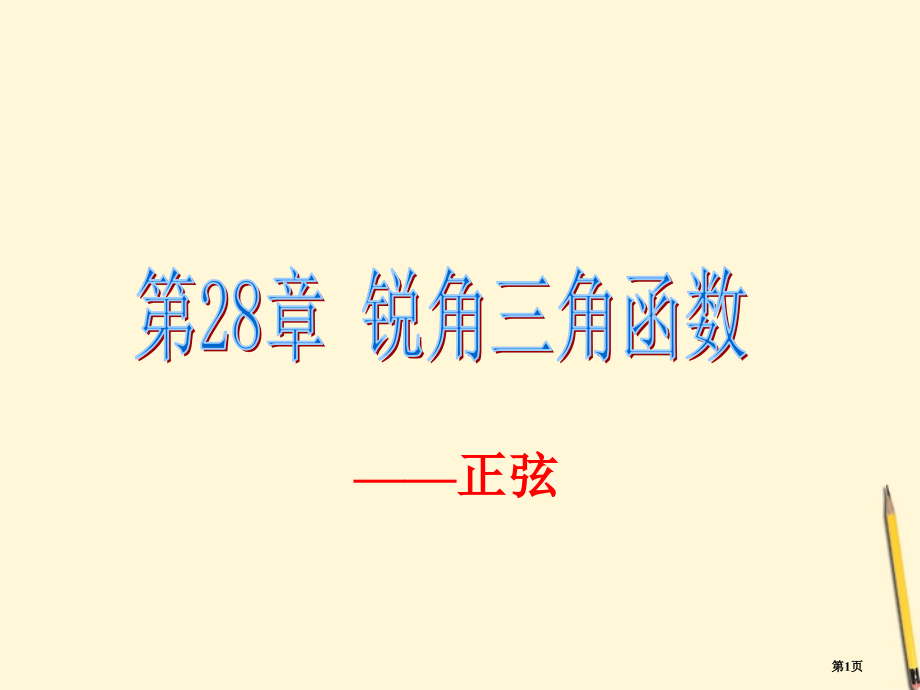 第28章 锐角三角函数

——正弦

第1页